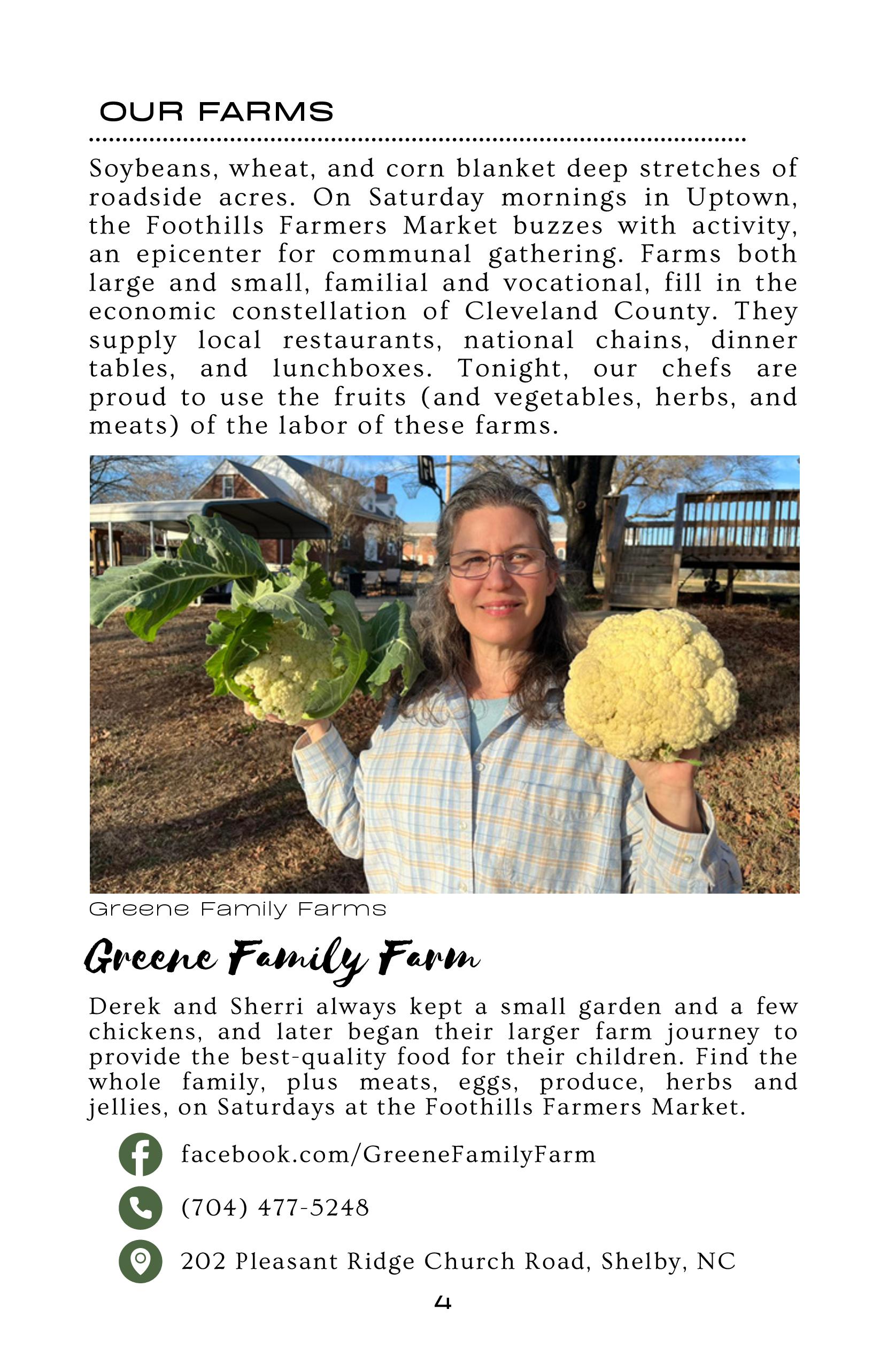 OUR FARMS

Soybeans, wheat, and corn blanket deep stretches of roadside acres. On Saturday mornings in Uptown, the Foothills Farmers Market buzzes with activity, an epicenter for communal gathering. Farms both large and small, familial and vocational, fill in the economic constellation of Cleveland County. They supply local restaurants, national chains, dinner tables, and lunchboxes. Tonight, our chefs are proud to use the fruits (and vegetables, herbs, and meats) of the labor of these farms.

Greene Family Farms

Greene Family Farm

Derek and Sherri always kept a small garden and a few chickens, and later began their larger farm journey to provide the best-quality food for their children. Find the whole family, plus meats, eggs, produce, herbs and jellies, on Saturdays at the Foothills Farmers Market.

facebook.com/GreeneFamilyFarm

(704) 477-5248

202 Pleasant Ridge Church Road, Shelby, NC

4